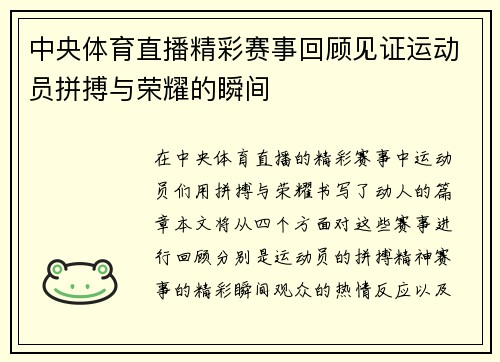 中央体育直播精彩赛事回顾见证运动员拼搏与荣耀的瞬间

在中央体育直播的精彩赛事中运动员们用拼搏与荣耀书写了动人的篇章本文将从四个方面对这些赛事进行回顾分别是运动员的拼搏精神赛事的精彩瞬间观众的热情反应以及